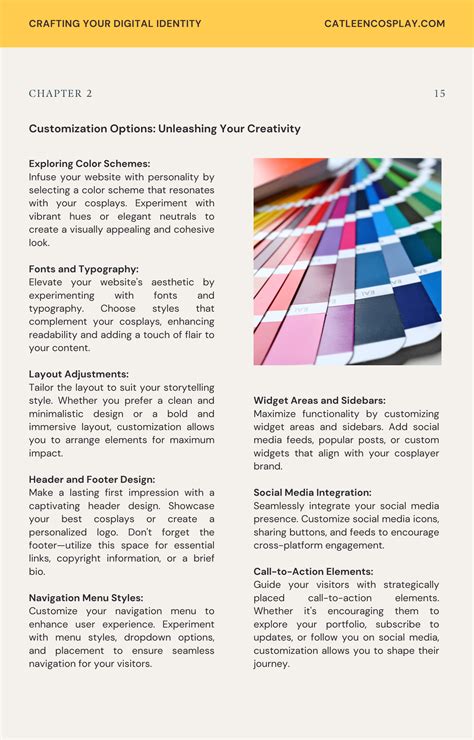 CRAFTING YOUR DIGITAL IDENTITY

CATLEENCOSPLAY.COM

CHAPTER 2

15

Customization Options: Unleashing Your Creativity

Exploring Color Schemes:
Infuse your website with personality by selecting a color scheme that resonates with your cosplays. Experiment with vibrant hues or elegant neutrals to create a visually appealing and cohesive look.

Fonts and Typography:
Elevate your website's aesthetic by experimenting with fonts and typography. Choose styles that complement your cosplays, enhancing readability and adding a touch of flair to your content.

Layout Adjustments:
Tailor the layout to suit your storytelling style. Whether you prefer a clean and minimalistic design or a bold and immersive layout, customization allows you to arrange elements for maximum impact.

Header and Footer Design:
Make a lasting first impression with a captivating header design. Showcase your best cosplays or create a personalized logo. Don't forget the footer—utilize this space for essential links, copyright information, or a brief bio.

Navigation Menu Styles:
Customize your navigation menu to enhance user experience. Experiment with menu styles, dropdown options, and placement to ensure seamless navigation for your visitors.

Widget Areas and Sidebars:
Maximize functionality by customizing widget areas and sidebars. Add social media feeds, popular posts, or custom widgets that align with your cosplayer brand.

Social Media Integration:
Seamlessly integrate your social media presence. Customize social media icons, sharing buttons, and feeds to encourage cross-platform engagement.

Call-to-Action Elements:
Guide your visitors with strategically placed call-to-action elements. Whether it's encouraging them to explore your portfolio, subscribe to updates, or follow you on social media, customization allows you to shape their journey.